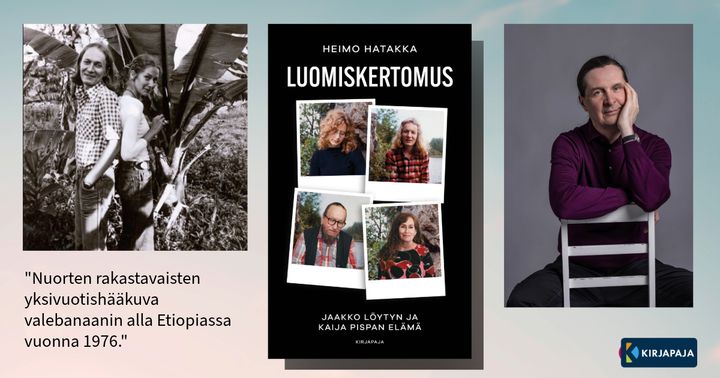 "Nuorten rakastavaisten yksivuotishääkuva valebanaanin alla Etiopiassa vuonna 1976."

HEIMO HATAKKA

LUOMISKERTOMUS

JAAKKO LÖYTYN JA KAIJA PISPAN ELÄMÄ

KIRJAPAJA

KIRJAPAJA